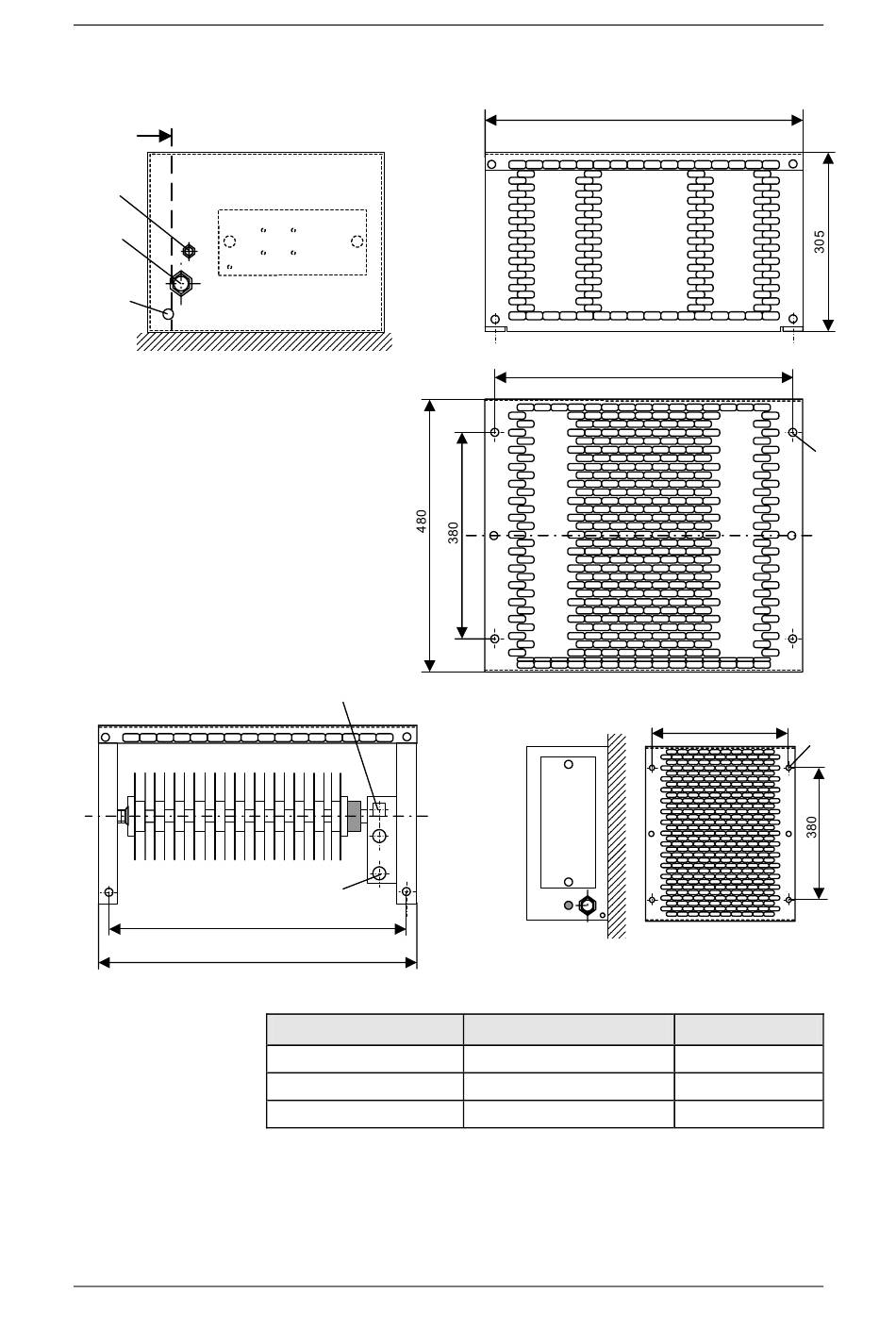 305

480

380

380